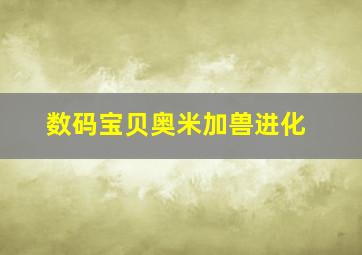 数码宝贝奥米加兽进化